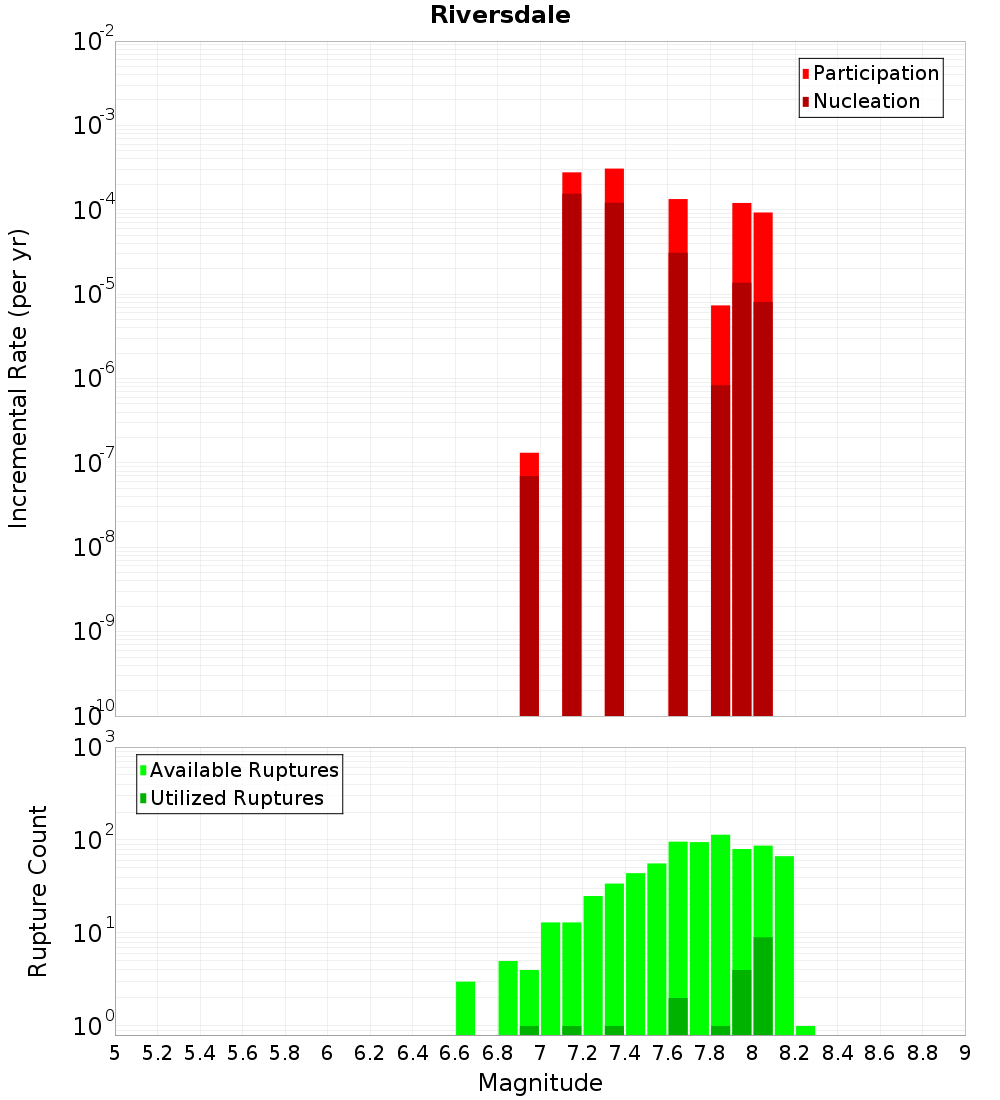 Riversdale

Participation
Nucleation

Incremental Rate (per yr)

$10^{-2}$
$10^{-3}$
$10^{-4}$
$10^{-5}$
$10^{-6}$
$10^{-7}$
$10^{-8}$
$10^{-9}$
$10^{-10}$

Available Ruptures
Utilized Ruptures

Rupture Count

$10^{3}$
$10^{2}$
$10^{1}$
$10^{0}$

5 5.2 5.4 5.6 5.8 6 6.2 6.4 6.6 6.8 7 7.2 7.4 7.6 7.8 8 8.2 8.4 8.6 8.8 9

Magnitude